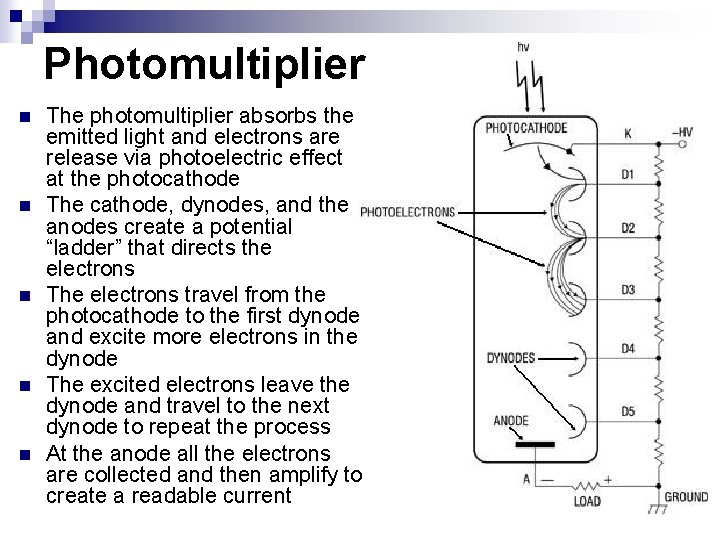 Photomultiplier

- The photomultiplier absorbs the emitted light and electrons are release via photoelectric effect at the photocathode
- The cathode, dynodes, and the anodes create a potential "ladder" that directs the electrons
- The electrons travel from the photocathode to the first dynode and excite more electrons in the dynode
- The excited electrons leave the dynode and travel to the next dynode to repeat the process
- At the anode all the electrons are collected and then amplify to create a readable current

hv
PHOTOCATHODE
K
–HV
D1
PHOTOELECTRONS
D2
D3
DYNODES
D4
D5
ANODE
A
—
+
LOAD
GROUND